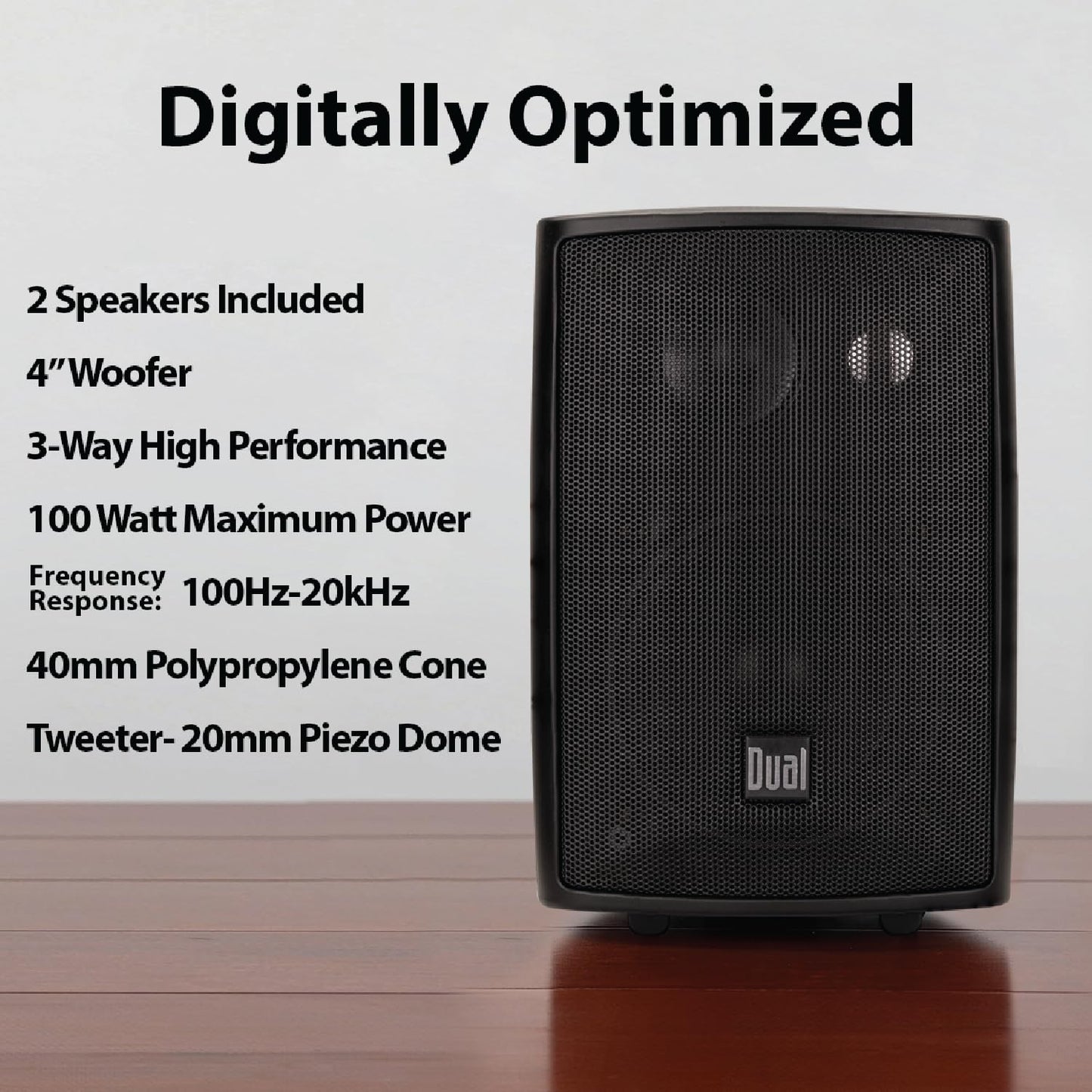 Digitally Optimized

2 Speakers Included

4" Woofer

3-Way High Performance

100 Watt Maximum Power

Frequency Response: 100Hz-20kHz

40mm Polypropylene Cone

Tweeter- 20mm Piezo Dome

Dual